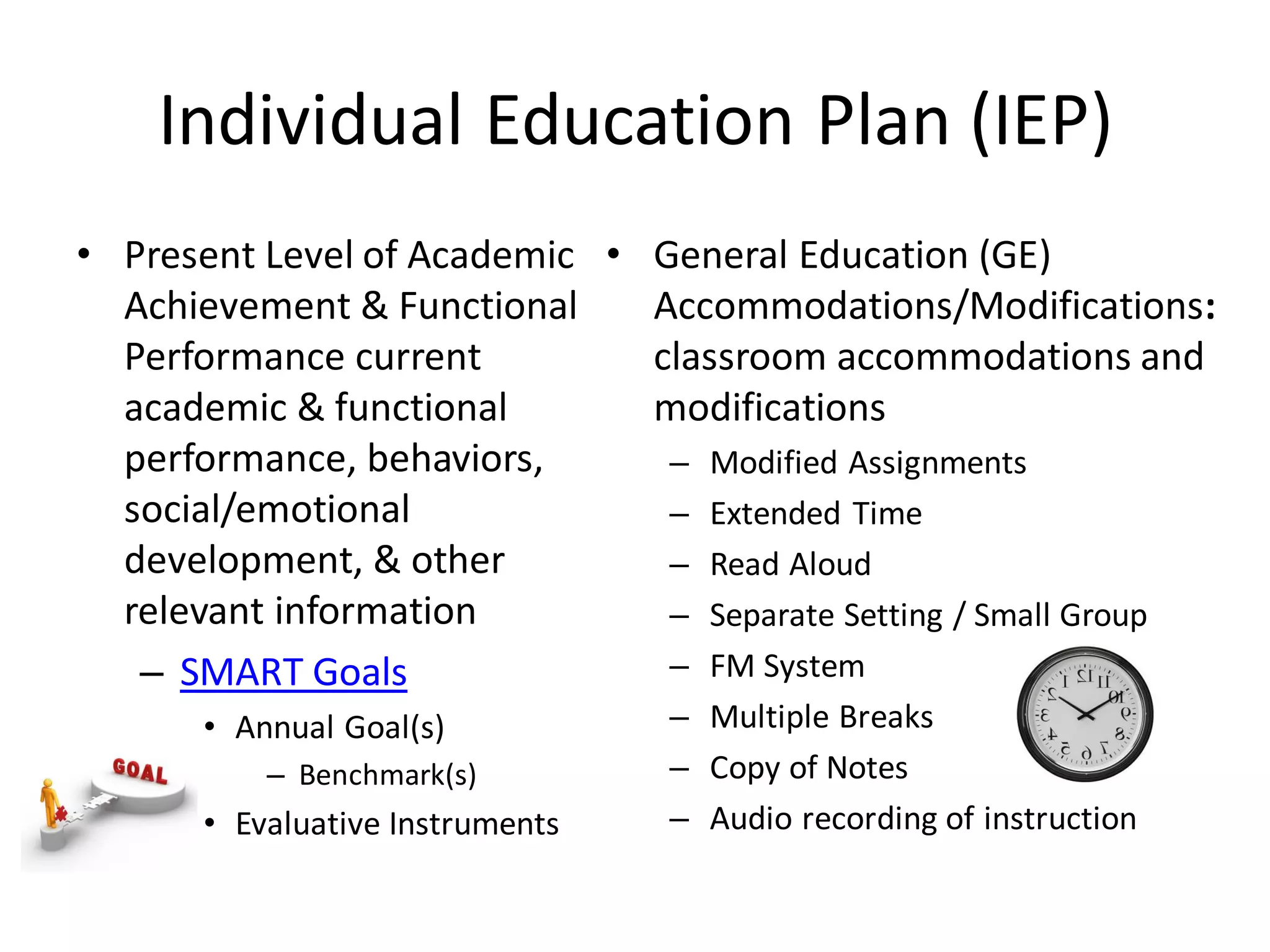 Individual Education Plan (IEP)

• Present Level of Academic Achievement & Functional Performance current academic & functional performance, behaviors, social/emotional development, & other relevant information
– SMART Goals
• Annual Goal(s)
– Benchmark(s)
• Evaluative Instruments

GOAL

• General Education (GE) Accommodations/Modifications: classroom accommodations and modifications
– Modified Assignments
– Extended Time
– Read Aloud
– Separate Setting / Small Group
– FM System
– Multiple Breaks
– Copy of Notes
– Audio recording of instruction

12 11 10 9 8 7 6 5 4 3 2 1